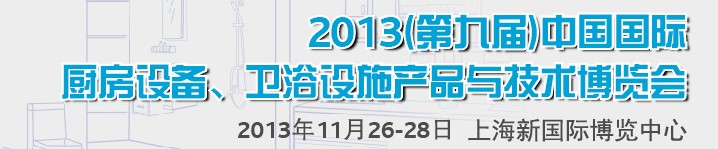 2013(第九届)中国国际
厨房设备、卫浴设施产品与技术博览会
2013年11月26-28日 上海新国际博览中心